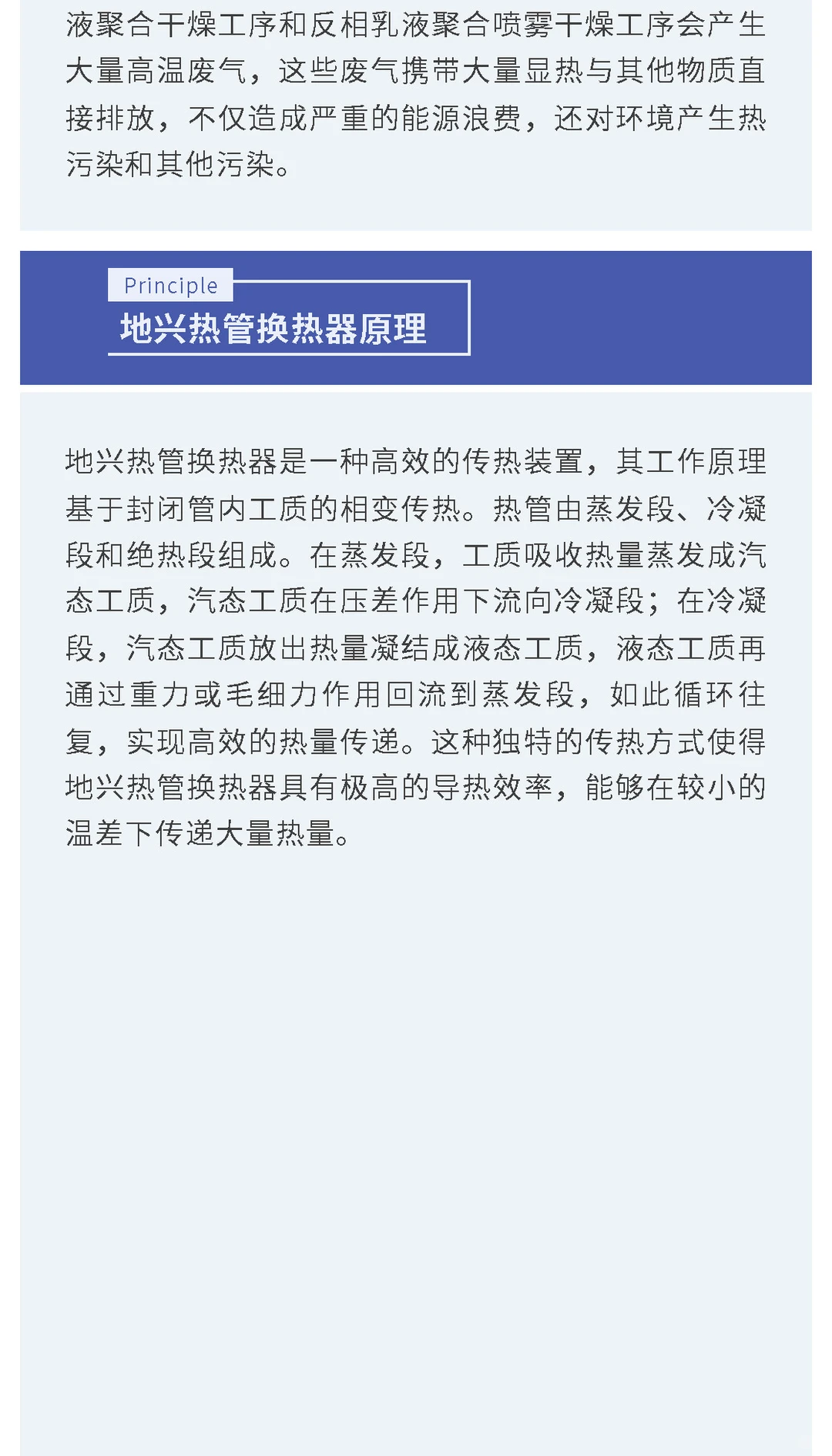 液聚合干燥工序和反相乳液聚合喷雾干燥工序会产生大量高温废气，这些废气携带大量显热与其他物质直接排放，不仅造成严重的能源浪费，还对环境产生热污染和其他污染。

Principle
地兴热管换热器原理

地兴热管换热器是一种高效的传热装置，其工作原理基于封闭管内工质的相变传热。热管由蒸发段、冷凝段和绝热段组成。在蒸发段，工质吸收热量蒸发成汽态工质，汽态工质在压差作用下流向冷凝段；在冷凝段，汽态工质放出热量凝结成液态工质，液态工质再通过重力或毛细力作用回流到蒸发段，如此循环往复，实现高效的热量传递。这种独特的传热方式使得地兴热管换热器具有极高的导热效率，能够在较小的温差下传递大量热量。